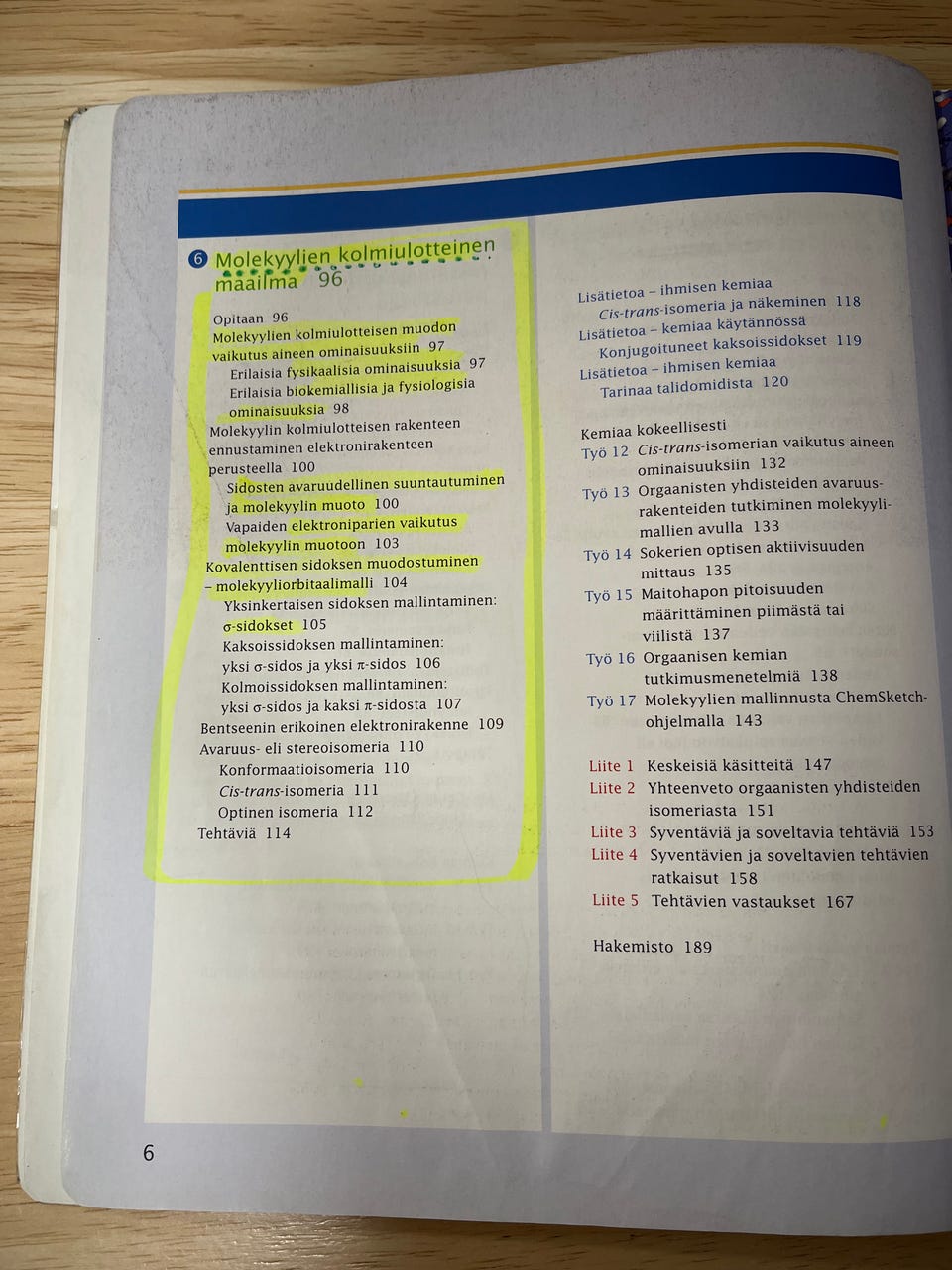 6 Molekyylien kolmiulotteinen maailma 96

Opitaan 96
Molekyylien kolmiulotteisen muodon vaikutus aineen ominaisuuksiin 97
Erilaisia fysikaalisia ominaisuuksia 97
Erilaisia biokemiallisia ja fysiologisia ominaisuuksia 98
Molekyylin kolmiulotteisen rakenteen ennustaminen elektronirakenteen perusteella 100
Sidosten avaruudellinen suuntautuminen ja molekyylin muoto 100
Vapaiden elektroniparien vaikutus molekyylin muotoon 103
Kovalenttisen sidoksen muodostuminen – molekyyliorbitaalimalli 104
Yksinkertaisen sidoksen mallintaminen: σ-sidokset 105
Kaksoissidoksen mallintaminen: yksi σ-sidos ja yksi π-sidos 106
Kolmoissidoksen mallintaminen: yksi σ-sidos ja kaksi π-sidosta 107
Bentseenin erikoinen elektronirakenne 109
Avaruus- eli stereoisomeria 110
Konformaatioisomeria 110
Cis-trans-isomeria 111
Optinen isomeria 112
Tehtäviä 114

Lisätietoa – ihmisen kemiaa
Cis-trans-isomeria ja näkeminen 118
Lisätietoa – kemiaa käytännössä
Konjugoituneet kaksoissidokset 119
Lisätietoa – ihmisen kemiaa
Tarinaa talidomidista 120

Kemiaa kokeellisesti
Työ 12 Cis-trans-isomerian vaikutus aineen ominaisuuksiin 132
Työ 13 Orgaanisten yhdisteiden avaruusrakenteiden tutkiminen molekyylimallien avulla 133
Työ 14 Sokerien optisen aktiivisuuden mittaus 135
Työ 15 Maitohapon pitoisuuden määrittäminen piimästä tai viilistä 137
Työ 16 Orgaanisen kemian tutkimusmenetelmiä 138
Työ 17 Molekyylien mallinnusta ChemSketch-ohjelmalla 143

Liite 1 Keskeisiä käsitteitä 147
Liite 2 Yhteenveto orgaanisten yhdisteiden isomeriasta 151
Liite 3 Syventäviä ja soveltavia tehtäviä 153
Liite 4 Syventävien ja soveltavien tehtävien ratkaisut 158
Liite 5 Tehtävien vastaukset 167

Hakemisto 189

6